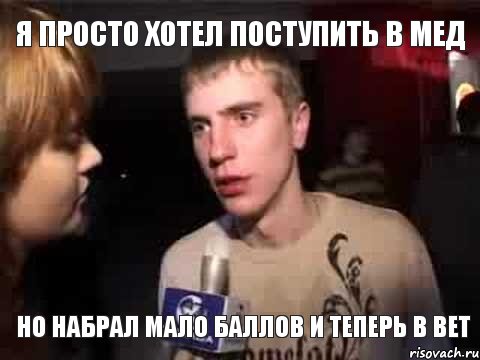 Я ПРОСТО ХОТЕЛ ПОСТУПИТЬ В МЕД

НО НАБРАЛ МАЛО БАЛЛОВ И ТЕПЕРЬ В ВЕТ

risovach.ru